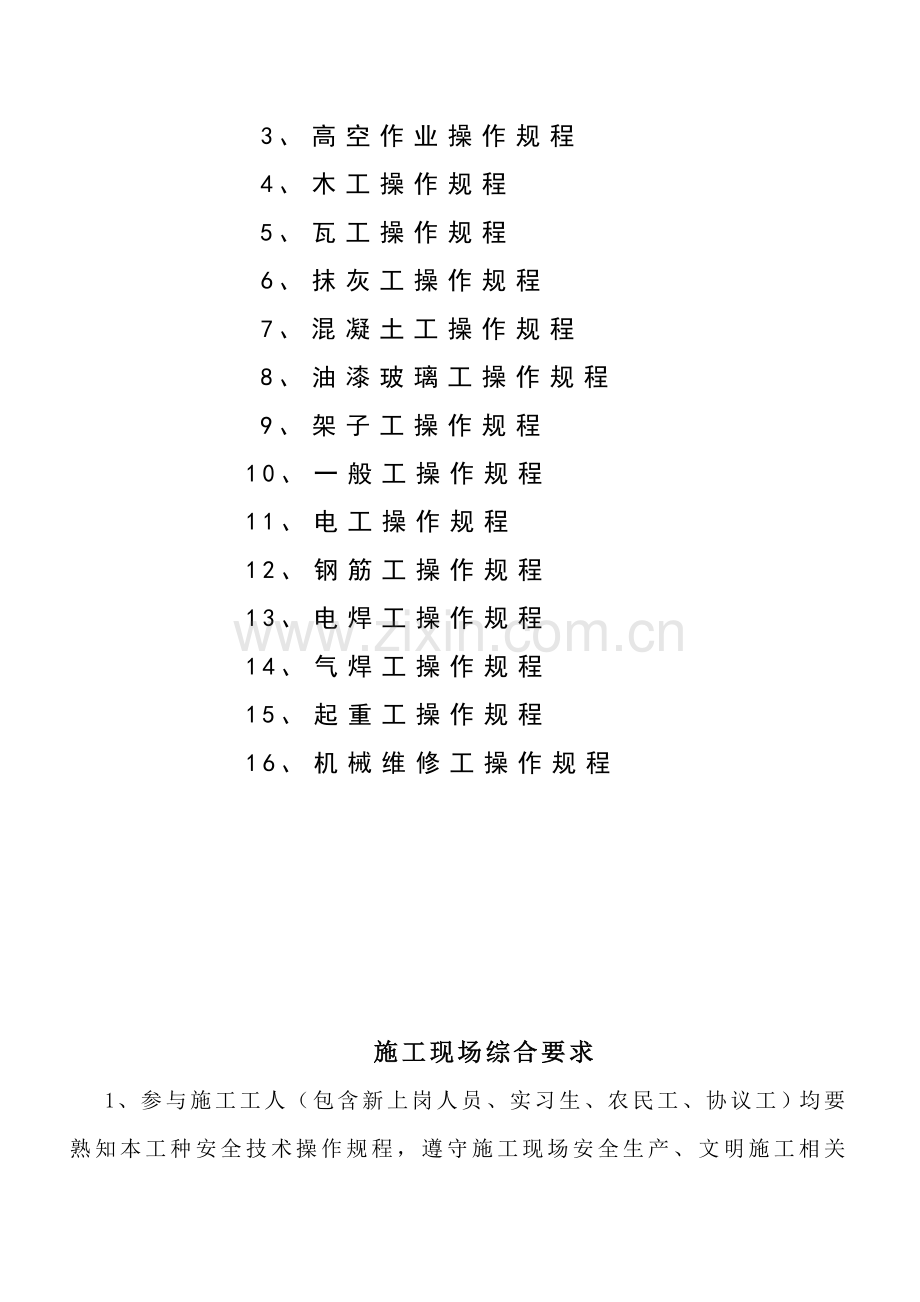 3、高空作业操作规程

4、木工操作规程

5、瓦工操作规程

6、抹灰工操作规程

7、混凝土工操作规程

8、油漆玻璃工操作规程

9、架子工操作规程

10、一般工操作规程

11、电工操作规程

12、钢筋工操作规程

13、电焊工操作规程

14、气焊工操作规程

15、起重工操作规程

16、机械维修工操作规程

www.zixin.com.cn

施工现场综合要求

1、参与施工工人（包含新上岗人员、实习生、农民工、协议工）均要熟知本工种安全技术操作规程，遵守施工现场安全生产、文明施工相关